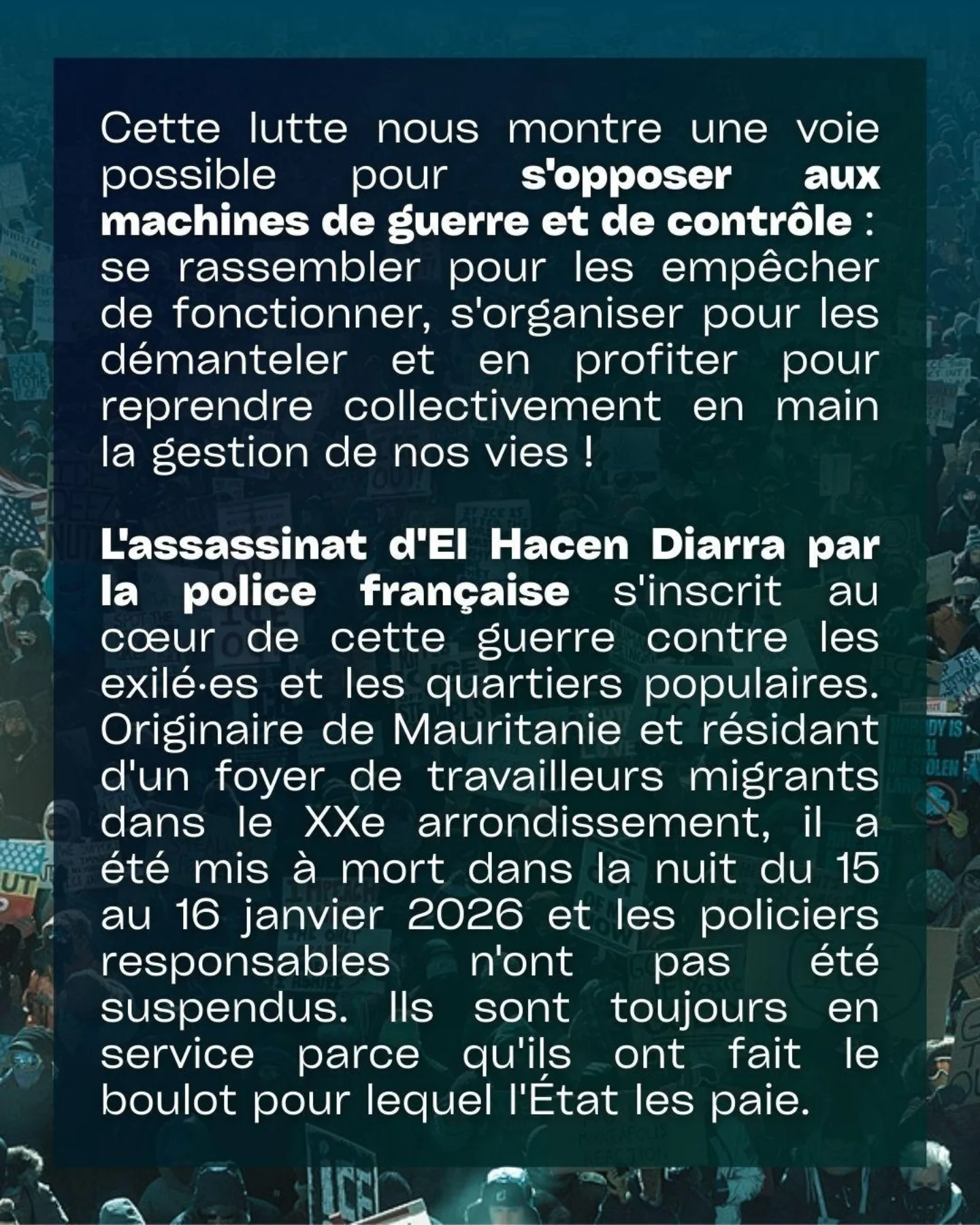 Cette lutte nous montre une voie possible pour s'opposer aux machines de guerre et de contrôle : se rassembler pour les empêcher de fonctionner, s'organiser pour les démanteler et en profiter pour reprendre collectivement en main la gestion de nos vies !

L'assassinat d'El Hacen Diarra par la police française s'inscrit au cœur de cette guerre contre les exilé·es et les quartiers populaires. Originaire de Mauritanie et résidant d'un foyer de travailleurs migrants dans le XXe arrondissement, il a été mis à mort dans la nuit du 15 au 16 janvier 2026 et les policiers responsables n'ont pas été suspendus. Ils sont toujours en service parce qu'ils ont fait le boulot pour lequel l'État les paie.